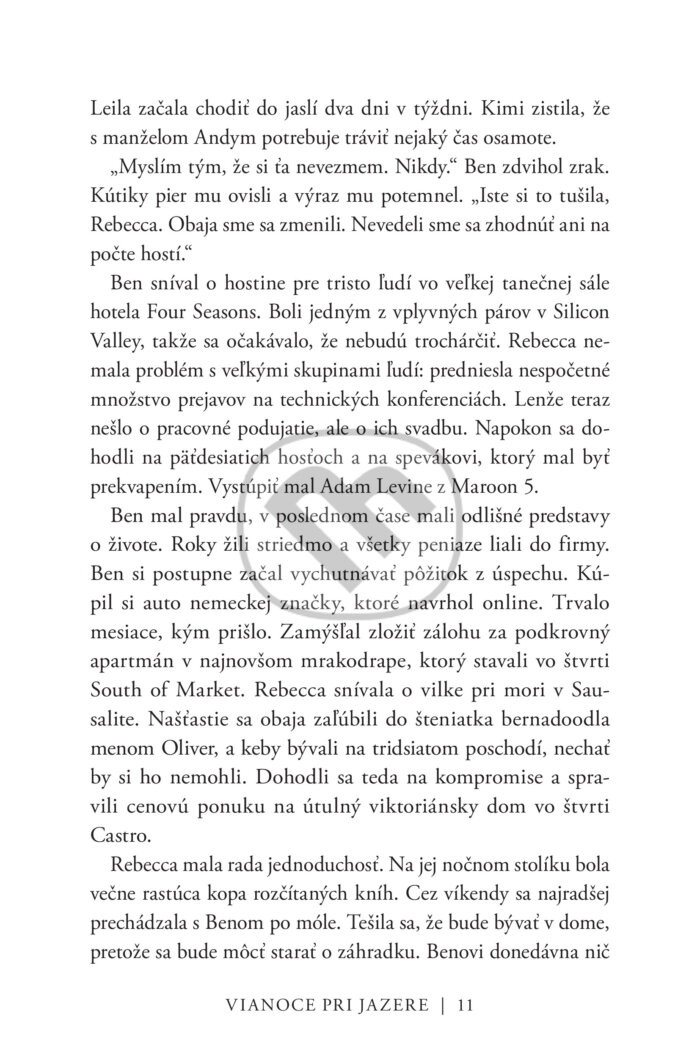 Leila začala chodiť do jaslí dva dni v týždni. Kimi zistila, že s manželom Andym potrebuje tráviť nejaký čas osamote.

„Myslím tým, že si ťa nevezmem. Nikdy." Ben zdvihol zrak. Kútiky pier mu ovisli a výraz mu potemnel. „Iste si to tušila, Rebecca. Obaja sme sa zmenili. Nevedeli sme sa zhodnúť ani na počte hostí."

Ben sníval o hostine pre tristo ľudí vo veľkej tanečnej sále hotela Four Seasons. Boli jedným z vplyvných párov v Silicon Valley, takže sa očakávalo, že nebudú trochárčiť. Rebecca nemala problém s veľkými skupinami ľudí: predniesla nespočetné množstvo prejavov na technických konferenciách. Lenže teraz nešlo o pracovné podujatie, ale o ich svadbu. Napokon sa dohodli na päťdesiatich hosťoch a na spevákovi, ktorý mal byť prekvapením. Vystúpiť mal Adam Levine z Maroon 5.

Ben mal pravdu, v poslednom čase mali odlišné predstavy o živote. Roky žili striedmo a všetky peniaze liali do firmy. Ben si postupne začal vychutnávať pôžitok z úspechu. Kúpil si auto nemeckej značky, ktoré navrhol online. Trvalo mesiace, kým prišlo. Zamýšľal zložiť zálohu za podkrovný apartmán v najnovšom mrakodrape, ktorý stavali vo štvrti South of Market. Rebecca snívala o vilke pri mori v Sausalite. Našťastie sa obaja zaľúbili do šteniatka bernadoodla menom Oliver, a keby bývali na tridsiatom poschodí, nechať by si ho nemohli. Dohodli sa teda na kompromise a spravili cenovú ponuku na útulný viktoriánsky dom vo štvrti Castro.

Rebecca mala rada jednoduchosť. Na jej nočnom stolíku bola večne rastúca kopa rozčítaných kníh. Cez víkendy sa najradšej prechádzala s Benom po móle. Tešila sa, že bude bývať v dome, pretože sa bude môcť starať o záhradku. Benovi donedávna nič

VIANOCE PRI JAZERE | 11